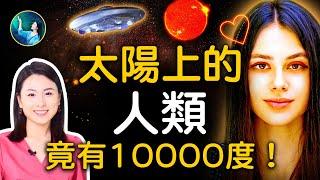 太陽上的
人類
竟有10000度！